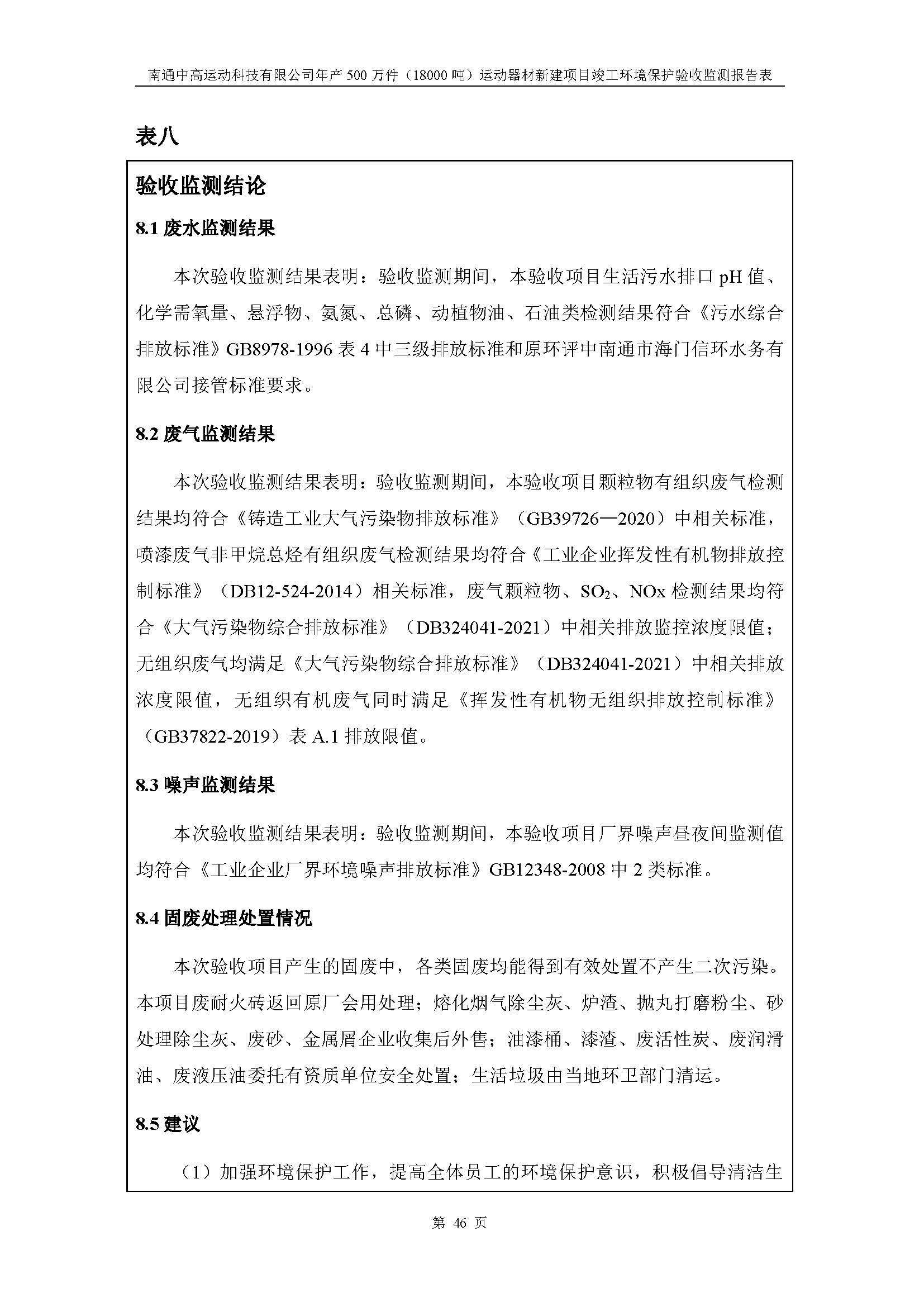 南通中高运动科技有限公司年产 500 万件（18000 吨）运动器材新建项目竣工环境保护验收监测报告表

表八

验收监测结论

8.1 废水监测结果

本次验收监测结果表明：验收监测期间，本验收项目生活污水排口 pH 值、化学需氧量、悬浮物、氨氮、总磷、动植物油、石油类检测结果符合《污水综合排放标准》GB8978-1996 表 4 中三级排放标准和原环评中南通市海门信环水务有限公司接管标准要求。

8.2 废气监测结果

本次验收监测结果表明：验收监测期间，本验收项目颗粒物有组织废气检测结果均符合《铸造工业大气污染物排放标准》（GB39726—2020）中相关标准，喷漆废气非甲烷总烃有组织废气检测结果均符合《工业企业挥发性有机物排放控制标准》（DB12-524-2014）相关标准，废气颗粒物、$SO_2$、NOx 检测结果均符合《大气污染物综合排放标准》（DB324041-2021）中相关排放监控浓度限值；无组织废气均满足《大气污染物综合排放标准》（DB324041-2021）中相关排放浓度限值，无组织有机废气同时满足《挥发性有机物无组织排放控制标准》（GB37822-2019）表 A.1 排放限值。

8.3 噪声监测结果

本次验收监测结果表明：验收监测期间，本验收项目厂界噪声昼夜间监测值均符合《工业企业厂界环境噪声排放标准》GB12348-2008 中 2 类标准。

8.4 固废处理处置情况

本次验收项目产生的固废中，各类固废均能得到有效处置不产生二次污染。本项目废耐火砖返回原厂会用处理；熔化烟气除尘灰、炉渣、抛丸打磨粉尘、砂处理除尘灰、废砂、金属屑企业收集后外售；油漆桶、漆渣、废活性炭、废润滑油、废液压油委托有资质单位安全处置；生活垃圾由当地环卫部门清运。

8.5 建议

（1）加强环境保护工作，提高全体员工的环境保护意识，积极倡导清洁生

第 46 页